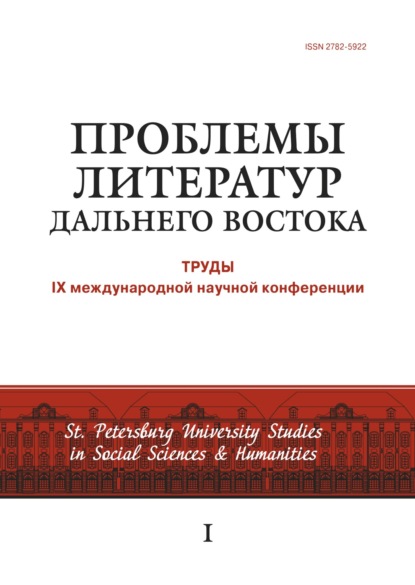 ISSN 2782-5922

ПРОБЛЕМЫ
ЛИТЕРАТУР
ДАЛЬНЕГО ВОСТОКА

ТРУДЫ
IX международной научной конференции

St. Petersburg University Studies
in Social Sciences & Humanities

I